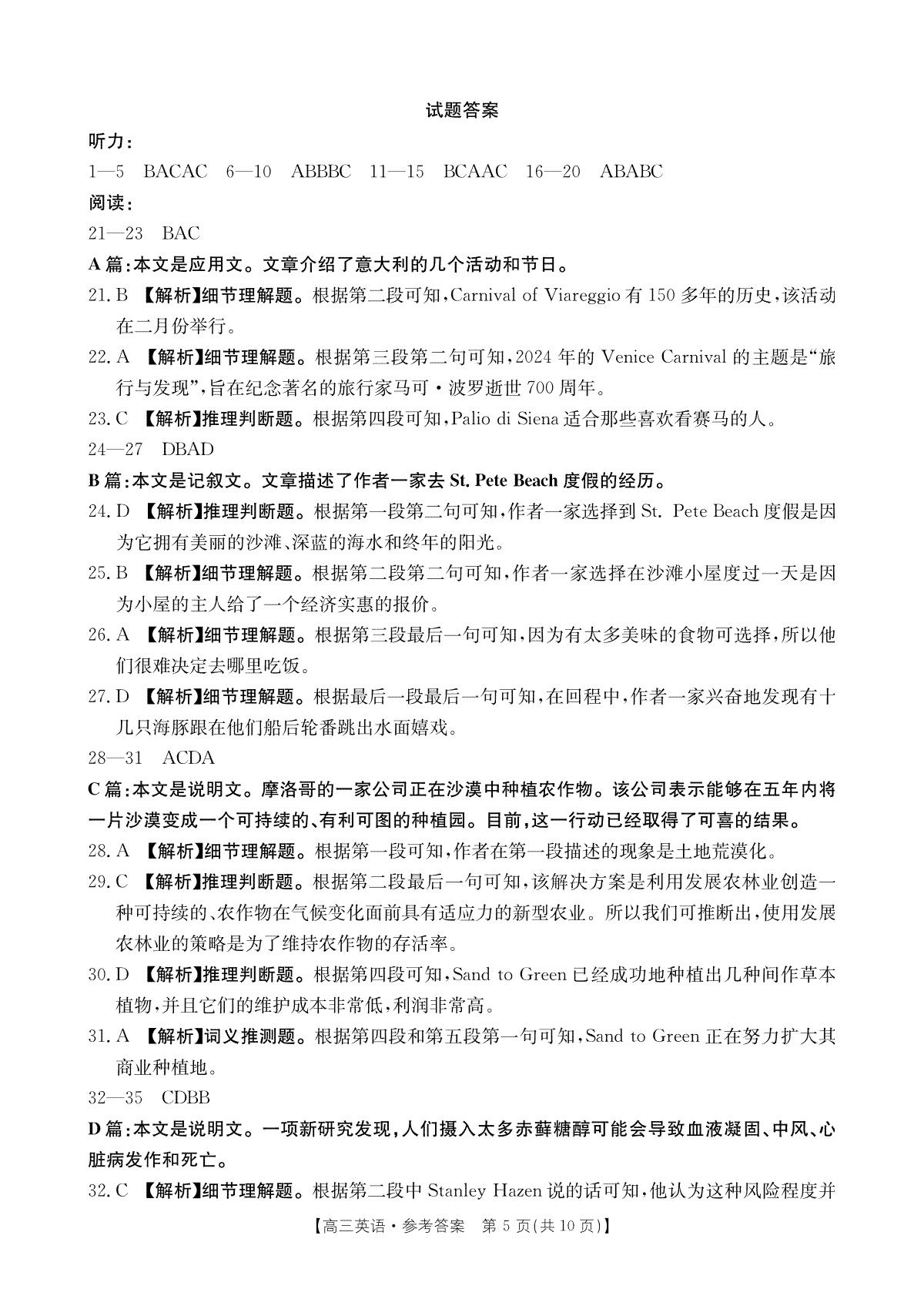 试题答案

听力:

1—5 BACAC 6—10 ABBBC 11—15 BCAAC 16—20 ABABC

阅读:

21—23 BAC

A篇:本文是应用文。文章介绍了意大利的几个活动和节日。

21.B 【解析】细节理解题。根据第二段可知,Carnival of Viareggio有150多年的历史,该活动在二月份举行。

22.A 【解析】细节理解题。根据第三段第二句可知,2024年的Venice Carnival的主题是“旅行与发现”,旨在纪念著名的旅行家马可·波罗逝世700周年。

23.C 【解析】推理判断题。根据第四段可知,Palio di Siena适合那些喜欢看赛马的人。

24—27 DBAD

B篇:本文是记叙文。文章描述了作者一家去St. Pete Beach度假的经历。

24.D 【解析】推理判断题。根据第一段第二句可知,作者一家选择到St. Pete Beach度假是因为它拥有美丽的沙滩、深蓝的海水和终年的阳光。

25.B 【解析】细节理解题。根据第二段第二句可知,作者一家选择在沙滩小屋度过一天是因为小屋的主人给了一个经济实惠的报价。

26.A 【解析】细节理解题。根据第三段最后一句可知,因为有太多美味的食物可选择,所以他们很难决定去哪里吃饭。

27.D 【解析】细节理解题。根据最后一段最后一句可知,在回程中,作者一家兴奋地发现有十几只海豚跟在他们船后轮番跳出水面嬉戏。

28—31 ACDA

C篇:本文是说明文。摩洛哥的一家公司正在沙漠中种植农作物。该公司表示能够在五年内将一片沙漠变成一个可持续的、有利可图的种植园。目前,这一行动已经取得了可喜的结果。

28.A 【解析】细节理解题。根据第一段可知,作者在第一段描述的现象是土地荒漠化。

29.C 【解析】推理判断题。根据第二段最后一句可知,该解决方案是利用发展农林业创造一种可持续的、农作物在气候变化面前具有适应力的新型农业。所以我们可推断出,使用发展农林业的策略是为了维持农作物的存活率。

30.D 【解析】推理判断题。根据第四段可知,Sand to Green已经成功地种植出几种间作草本植物,并且它们的维护成本非常低,利润非常高。

31.A 【解析】词义推测题。根据第四段和第五段第一句可知,Sand to Green正在努力扩大其商业种植地。

32—35 CDBB

D篇:本文是说明文。一项新研究发现,人们摄入太多赤藓糖醇可能会导致血液凝固、中风、心脏病发作和死亡。

32.C 【解析】细节理解题。根据第二段中Stanley Hazen说的话可知,他认为这种风险程度并

【高三英语·参考答案 第5页(共10页)】